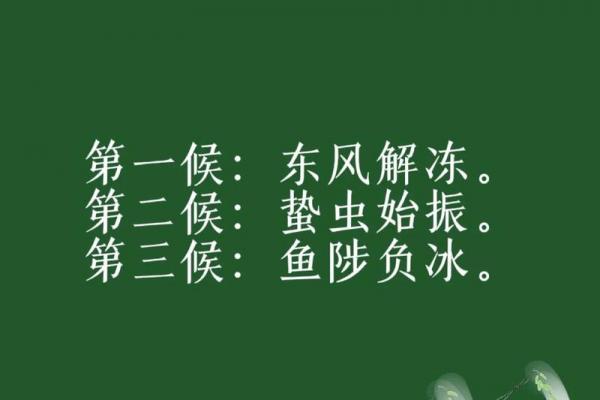 第一候：东风解冻。
第二候：蛰虫始振。
第三候：鱼陟负冰。